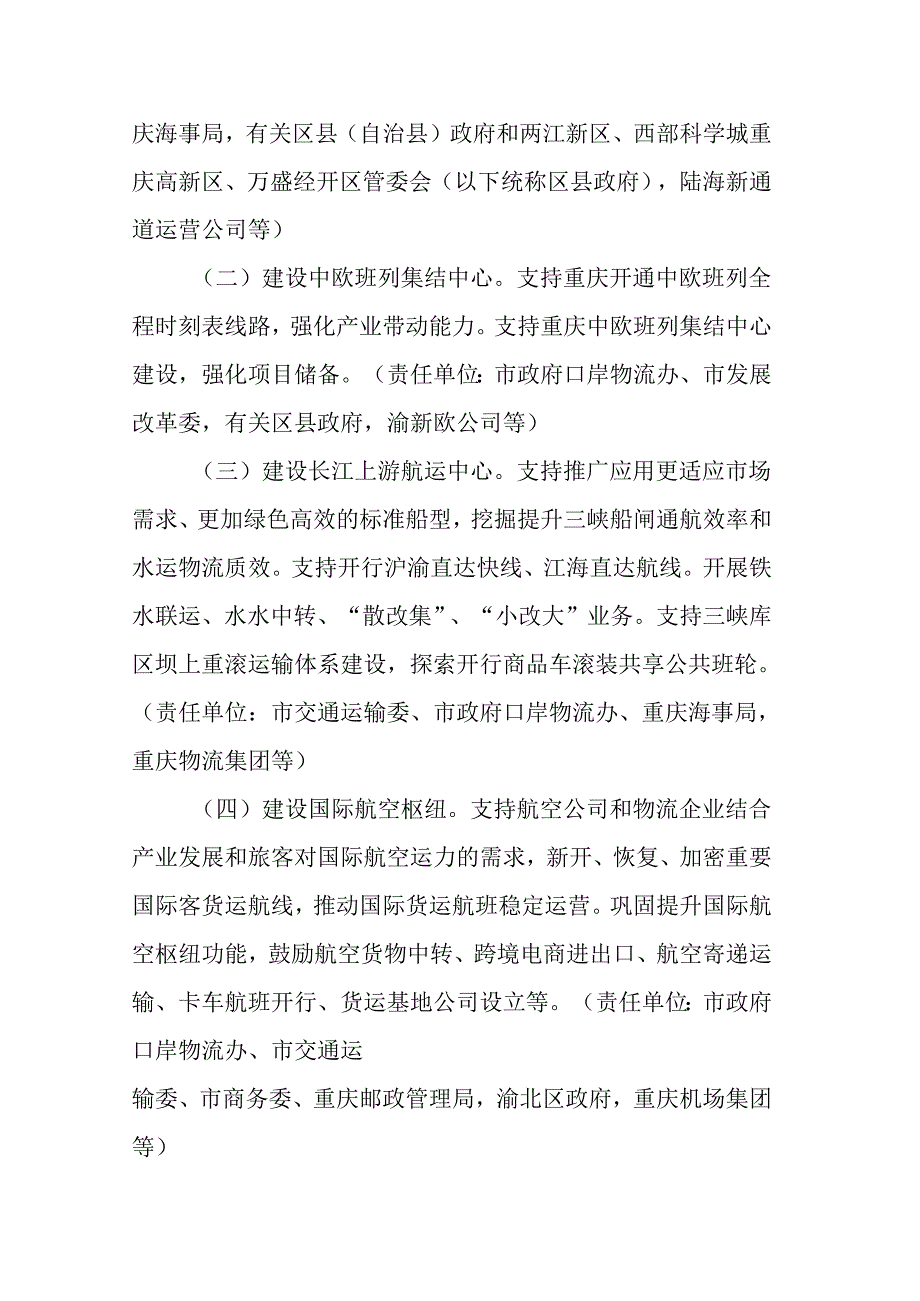 庆海事局，有关区县（自治县）政府和两江新区、西部科学城重庆高新区、万盛经开区管委会（以下统称区县政府），陆海新通道运营公司等）

（二）建设中欧班列集结中心。支持重庆开通中欧班列全程时刻表线路，强化产业带动能力。支持重庆中欧班列集结中心建设，强化项目储备。（责任单位：市政府口岸物流办、市发展改革委，有关区县政府，渝新欧公司等）

（三）建设长江上游航运中心。支持推广应用更适应市场需求、更加绿色高效的标准船型，挖掘提升三峡船闸通航效率和水运物流质效。支持开行沪渝直达快线、江海直达航线。开展铁水联运、水水中转、“散改集”、“小改大”业务。支持三峡库区坝上重滚运输体系建设，探索开行商品车滚装共享公共班轮。（责任单位：市交通运输委、市政府口岸物流办、重庆海事局，重庆物流集团等）

（四）建设国际航空枢纽。支持航空公司和物流企业结合产业发展和旅客对国际航空运力的需求，新开、恢复、加密重要国际客货运航线，推动国际货运航班稳定运营。巩固提升国际航空枢纽功能，鼓励航空货物中转、跨境电商进出口、航空寄递运输、卡车航班开行、货运基地公司设立等。（责任单位：市政府口岸物流办、市交通运

输委、市商务委、重庆邮政管理局，渝北区政府，重庆机场集团等）